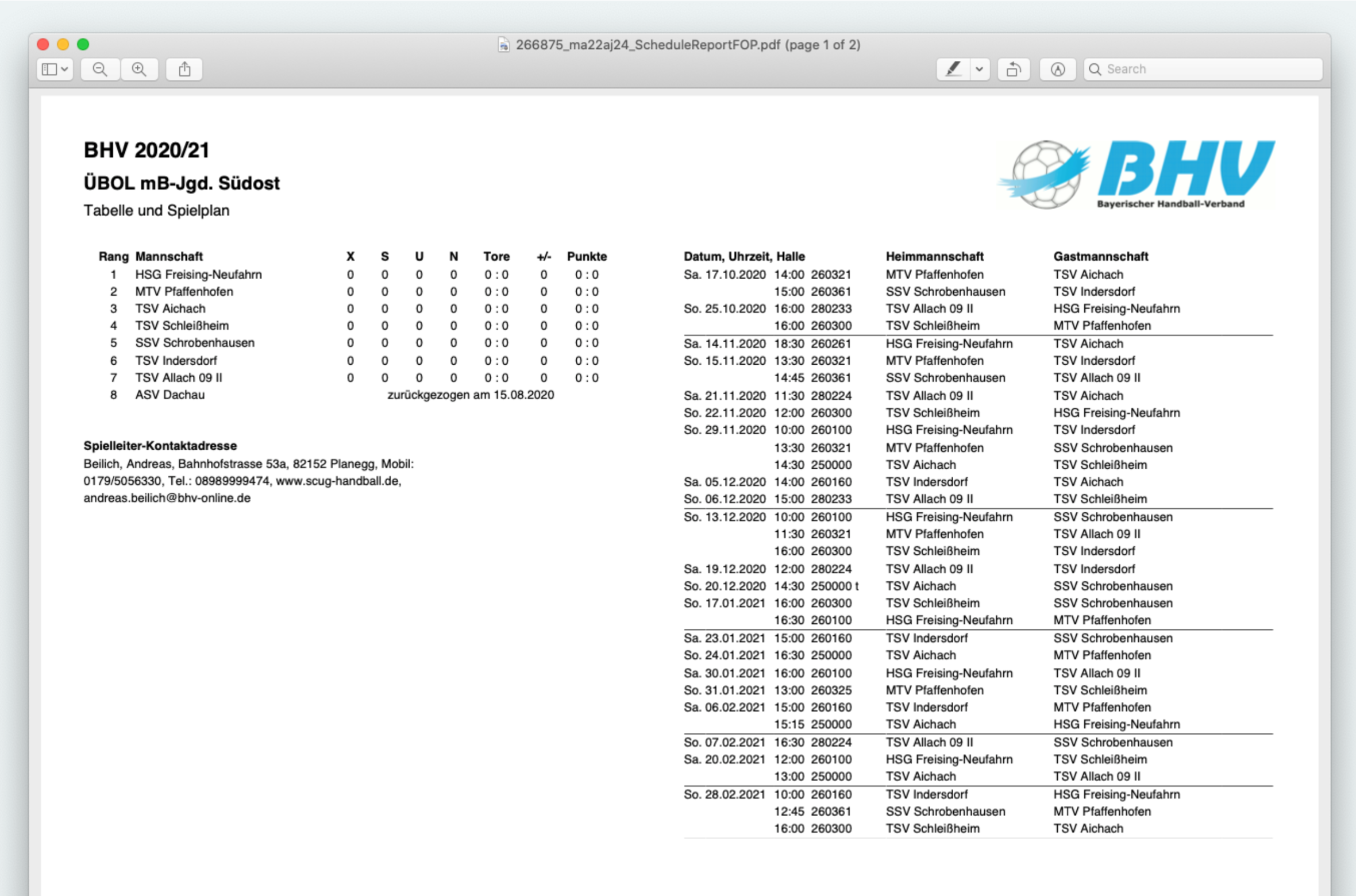 266875_ma22aj24_ScheduleReportFOP.pdf (page 1 of 2)

Search

BHV 2020/21

ÜBOL mB-Jgd. Südost

Tabelle und Spielplan

BHV
Bayerischer Handball-Verband

| Rang | Mannschaft | X | S | U | N | Tore | +/- | Punkte |
|---|---|---|---|---|---|---|---|---|
| 1 | HSG Freising-Neufahrn | 0 | 0 | 0 | 0 | 0 : 0 | 0 | 0 : 0 |
| 2 | MTV Pfaffenhofen | 0 | 0 | 0 | 0 | 0 : 0 | 0 | 0 : 0 |
| 3 | TSV Aichach | 0 | 0 | 0 | 0 | 0 : 0 | 0 | 0 : 0 |
| 4 | TSV Schleißheim | 0 | 0 | 0 | 0 | 0 : 0 | 0 | 0 : 0 |
| 5 | SSV Schrobenhausen | 0 | 0 | 0 | 0 | 0 : 0 | 0 | 0 : 0 |
| 6 | TSV Indersdorf | 0 | 0 | 0 | 0 | 0 : 0 | 0 | 0 : 0 |
| 7 | TSV Allach 09 II | 0 | 0 | 0 | 0 | 0 : 0 | 0 | 0 : 0 |
| 8 | ASV Dachau | zurückgezogen am 15.08.2020 | | | | | | |

Spielleiter-Kontaktadresse
Beilich, Andreas, Bahnhofstrasse 53a, 82152 Planegg, Mobil: 0179/5056330, Tel.: 08989999474, www.scug-handball.de, andreas.beilich@bhv-online.de

| Datum, Uhrzeit, Halle | | | Heimmannschaft | Gastmannschaft |
|---|---|---|---|---|
| Sa. 17.10.2020 | 14:00 | 260321 | MTV Pfaffenhofen | TSV Aichach |
| | 15:00 | 260361 | SSV Schrobenhausen | TSV Indersdorf |
| So. 25.10.2020 | 16:00 | 280233 | TSV Allach 09 II | HSG Freising-Neufahrn |
| | 16:00 | 260300 | TSV Schleißheim | MTV Pfaffenhofen |
| Sa. 14.11.2020 | 18:30 | 260261 | HSG Freising-Neufahrn | TSV Aichach |
| So. 15.11.2020 | 13:30 | 260321 | MTV Pfaffenhofen | TSV Indersdorf |
| | 14:45 | 260361 | SSV Schrobenhausen | TSV Allach 09 II |
| Sa. 21.11.2020 | 11:30 | 280224 | TSV Allach 09 II | TSV Aichach |
| So. 22.11.2020 | 12:00 | 260300 | TSV Schleißheim | HSG Freising-Neufahrn |
| So. 29.11.2020 | 10:00 | 260100 | HSG Freising-Neufahrn | TSV Indersdorf |
| | 13:30 | 260321 | MTV Pfaffenhofen | SSV Schrobenhausen |
| | 14:30 | 250000 | TSV Aichach | TSV Schleißheim |
| Sa. 05.12.2020 | 14:00 | 260160 | TSV Indersdorf | TSV Aichach |
| So. 06.12.2020 | 15:00 | 280233 | TSV Allach 09 II | TSV Schleißheim |
| So. 13.12.2020 | 10:00 | 260100 | HSG Freising-Neufahrn | SSV Schrobenhausen |
| | 11:30 | 260321 | MTV Pfaffenhofen | TSV Allach 09 II |
| | 16:00 | 260300 | TSV Schleißheim | TSV Indersdorf |
| Sa. 19.12.2020 | 12:00 | 280224 | TSV Allach 09 II | TSV Indersdorf |
| So. 20.12.2020 | 14:30 | 250000 t | TSV Aichach | SSV Schrobenhausen |
| So. 17.01.2021 | 16:00 | 260300 | TSV Schleißheim | SSV Schrobenhausen |
| | 16:30 | 260100 | HSG Freising-Neufahrn | MTV Pfaffenhofen |
| Sa. 23.01.2021 | 15:00 | 260160 | TSV Indersdorf | SSV Schrobenhausen |
| So. 24.01.2021 | 16:30 | 250000 | TSV Aichach | MTV Pfaffenhofen |
| Sa. 30.01.2021 | 16:00 | 260100 | HSG Freising-Neufahrn | TSV Allach 09 II |
| So. 31.01.2021 | 13:00 | 260325 | MTV Pfaffenhofen | TSV Schleißheim |
| Sa. 06.02.2021 | 15:00 | 260160 | TSV Indersdorf | MTV Pfaffenhofen |
| | 15:15 | 250000 | TSV Aichach | HSG Freising-Neufahrn |
| So. 07.02.2021 | 16:30 | 280224 | TSV Allach 09 II | SSV Schrobenhausen |
| Sa. 20.02.2021 | 12:00 | 260100 | HSG Freising-Neufahrn | TSV Schleißheim |
| | 13:00 | 250000 | TSV Aichach | TSV Allach 09 II |
| So. 28.02.2021 | 10:00 | 260160 | TSV Indersdorf | HSG Freising-Neufahrn |
| | 12:45 | 260361 | SSV Schrobenhausen | MTV Pfaffenhofen |
| | 16:00 | 260300 | TSV Schleißheim | TSV Aichach |